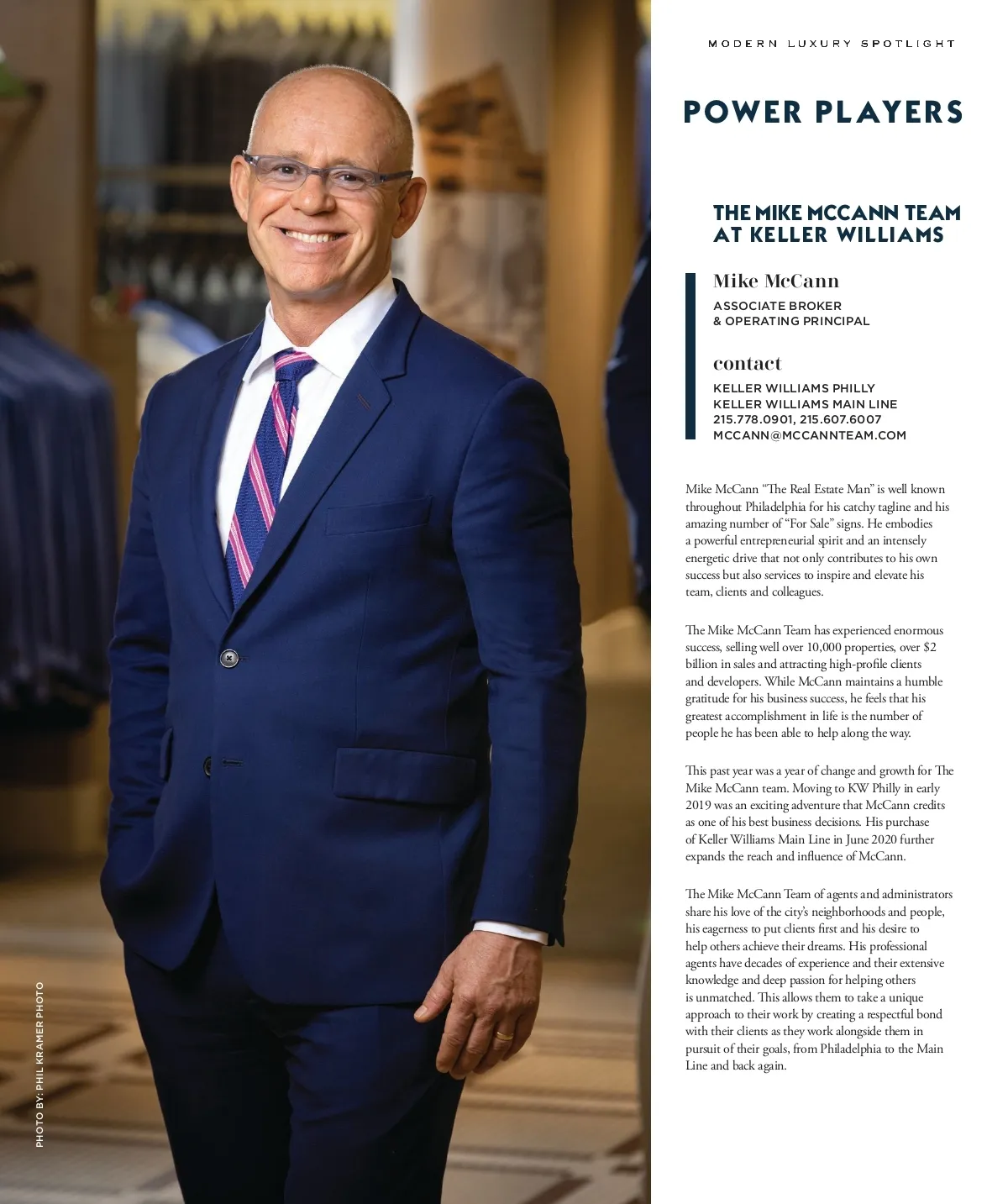 MODERN LUXURY SPOTLIGHT

POWER PLAYERS

THE MIKE MCCANN TEAM AT KELLER WILLIAMS

Mike McCann
ASSOCIATE BROKER
& OPERATING PRINCIPAL

contact
KELLER WILLIAMS PHILLY
KELLER WILLIAMS MAIN LINE
215.778.0901, 215.607.6007
MCCANN@MCCANNTEAM.COM

Mike McCann "The Real Estate Man" is well known throughout Philadelphia for his catchy tagline and his amazing number of "For Sale" signs. He embodies a powerful entrepreneurial spirit and an intensely energetic drive that not only contributes to his own success but also services to inspire and elevate his team, clients and colleagues.

The Mike McCann Team has experienced enormous success, selling well over 10,000 properties, over $2 billion in sales and attracting high-profile clients and developers. While McCann maintains a humble gratitude for his business success, he feels that his greatest accomplishment in life is the number of people he has been able to help along the way.

This past year was a year of change and growth for The Mike McCann team. Moving to KW Philly in early 2019 was an exciting adventure that McCann credits as one of his best business decisions. His purchase of Keller Williams Main Line in June 2020 further expands the reach and influence of McCann.

The Mike McCann Team of agents and administrators share his love of the city's neighborhoods and people, his eagerness to put clients first and his desire to help others achieve their dreams. His professional agents have decades of experience and their extensive knowledge and deep passion for helping others is unmatched. This allows them to take a unique approach to their work by creating a respectful bond with their clients as they work alongside them in pursuit of their goals, from Philadelphia to the Main Line and back again.

PHOTO BY: PHIL KRAMER PHOTO